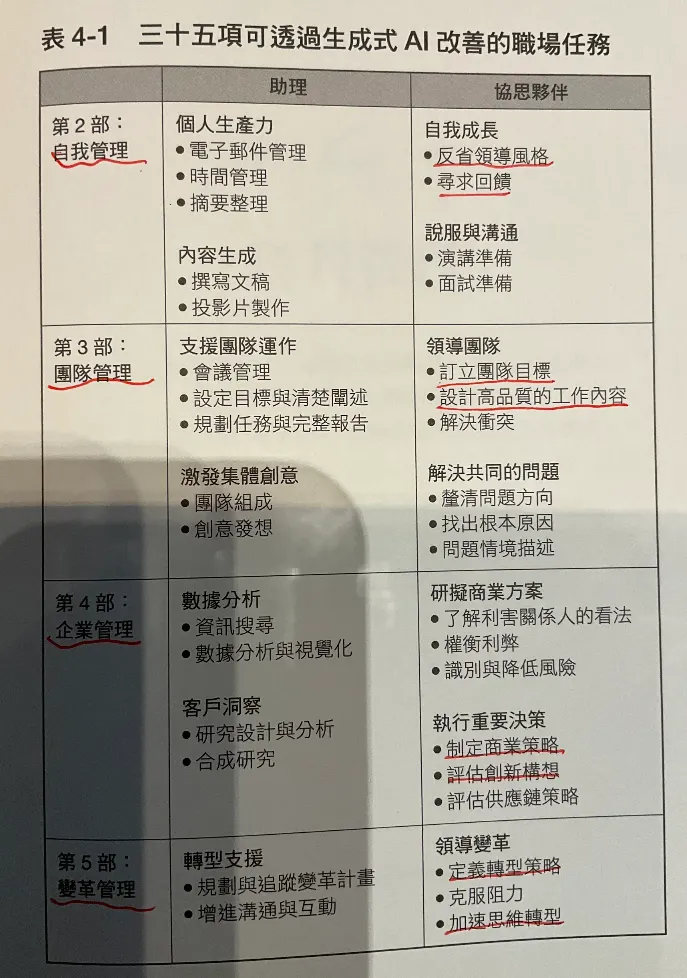 表 4-1　三十五項可透過生成式 AI 改善的職場任務

| | 助理 | 協思夥伴 |
|---|---|---|
| 第 2 部：自我管理 | 個人生產力<br>• 電子郵件管理<br>• 時間管理<br>• 摘要整理<br><br>內容生成<br>• 撰寫文稿<br>• 投影片製作 | 自我成長<br>• 反省領導風格<br>• 尋求回饋<br><br>說服與溝通<br>• 演講準備<br>• 面試準備 |
| 第 3 部：團隊管理 | 支援團隊運作<br>• 會議管理<br>• 設定目標與清楚闡述<br>• 規劃任務與完整報告<br><br>激發集體創意<br>• 團隊組成<br>• 創意發想 | 領導團隊<br>• 訂立團隊目標<br>• 設計高品質的工作內容<br>• 解決衝突<br><br>解決共同的問題<br>• 釐清問題方向<br>• 找出根本原因<br>• 問題情境描述 |
| 第 4 部：企業管理 | 數據分析<br>• 資訊搜尋<br>• 數據分析與視覺化<br><br>客戶洞察<br>• 研究設計與分析<br>• 合成研究 | 研擬商業方案<br>• 了解利害關係人的看法<br>• 權衡利弊<br>• 識別與降低風險<br><br>執行重要決策<br>• 制定商業策略<br>• 評估創新構想<br>• 評估供應鏈策略 |
| 第 5 部：變革管理 | 轉型支援<br>• 規劃與追蹤變革計畫<br>• 增進溝通與互動 | 領導變革<br>• 定義轉型策略<br>• 克服阻力<br>• 加速思維轉型 |